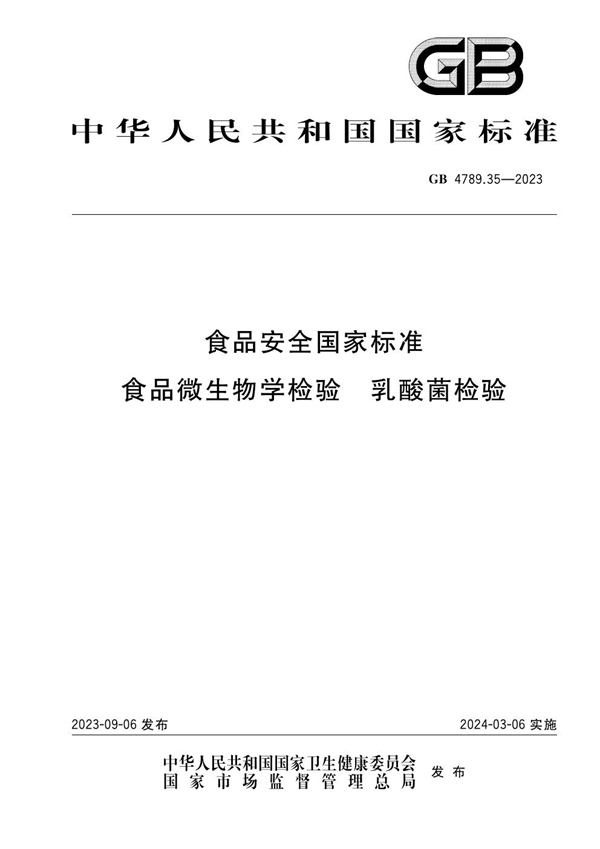 GB

中华人民共和国国家标准

GB 4789.35—2023

食品安全国家标准
食品微生物学检验　乳酸菌检验

2023-09-06 发布

2024-03-06 实施

中华人民共和国国家卫生健康委员会
国家市场监督管理总局
发布